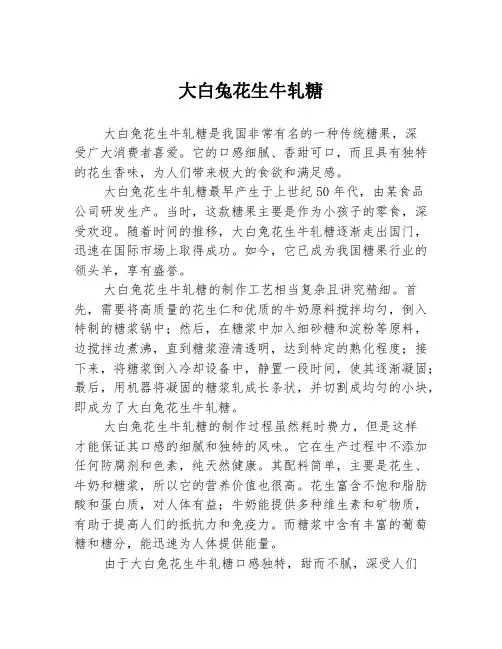 大白兔花生牛轧糖

大白兔花生牛轧糖是我国非常有名的一种传统糖果，深受广大消费者喜爱。它的口感细腻、香甜可口，而且具有独特的花生香味，为人们带来极大的食欲和满足感。

大白兔花生牛轧糖最早产生于上世纪50年代，由某食品公司研发生产。当时，这款糖果主要是作为小孩子的零食，深受欢迎。随着时间的推移，大白兔花生牛轧糖逐渐走出国门，迅速在国际市场上取得成功。如今，它已成为我国糖果行业的领头羊，享有盛誉。

大白兔花生牛轧糖的制作工艺相当复杂且讲究精细。首先，需要将高质量的花生仁和优质的牛奶原料搅拌均匀，倒入特制的糖浆锅中；然后，在糖浆中加入细砂糖和淀粉等原料，边搅拌边煮沸，直到糖浆澄清透明，达到特定的熟化程度；接下来，将糖浆倒入冷却设备中，静置一段时间，使其逐渐凝固；最后，用机器将凝固的糖浆轧成长条状，并切割成均匀的小块，即成为了大白兔花生牛轧糖。

大白兔花生牛轧糖的制作过程虽然耗时费力，但是这样才能保证其口感的细腻和独特的风味。它在生产过程中不添加任何防腐剂和色素，纯天然健康。其配料简单，主要是花生、牛奶和糖浆，所以它的营养价值也很高。花生富含不饱和脂肪酸和蛋白质，对人体有益；牛奶能提供多种维生素和矿物质，有助于提高人们的抵抗力和免疫力。而糖浆中含有丰富的葡萄糖和糖分，能迅速为人体提供能量。

由于大白兔花生牛轧糖口感独特，甜而不腻，深受人们